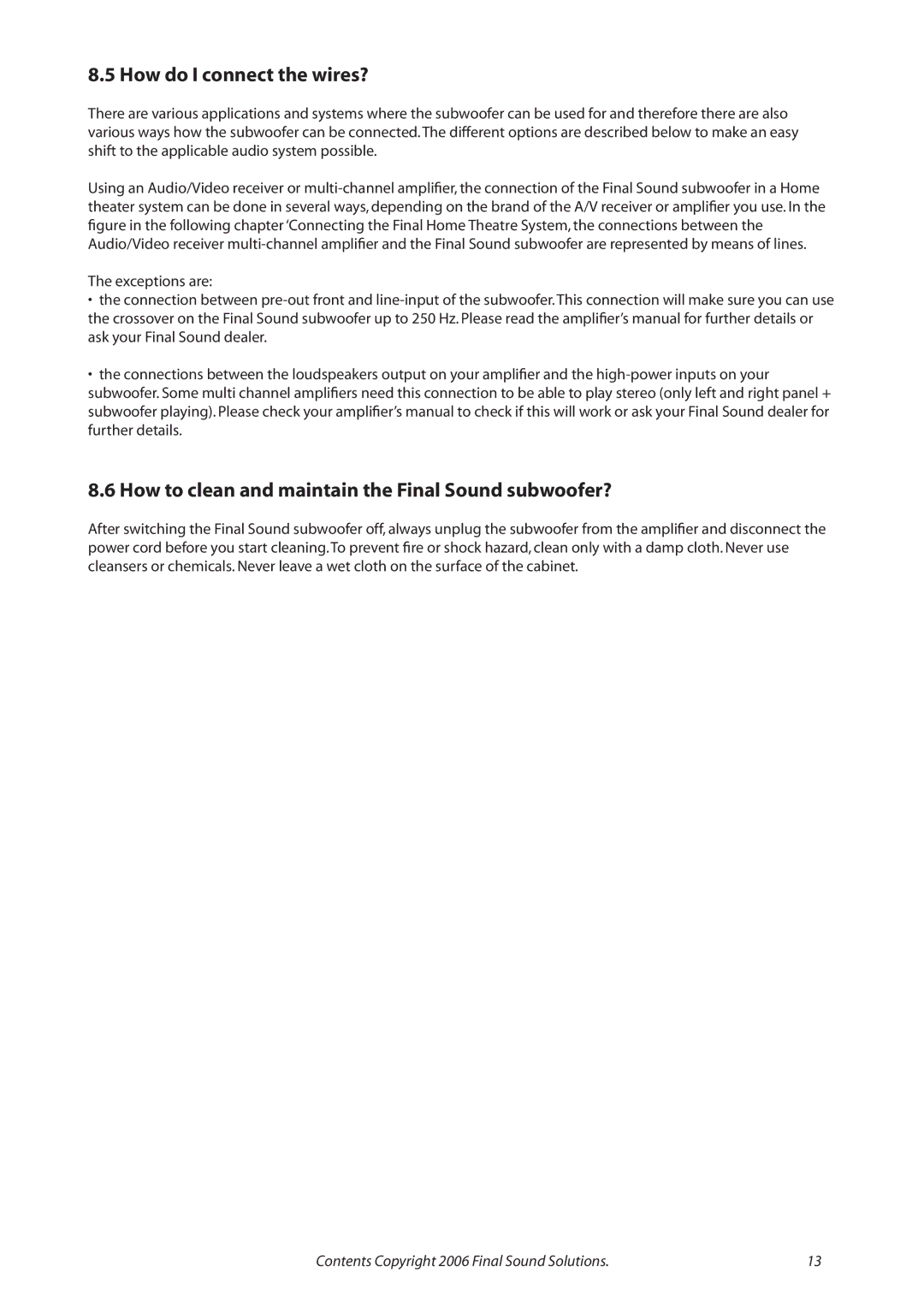 8.5 How do I connect the wires?

There are various applications and systems where the subwoofer can be used for and therefore there are also various ways how the subwoofer can be connected. The different options are described below to make an easy shift to the applicable audio system possible.

Using an Audio/Video receiver or multi-channel amplifier, the connection of the Final Sound subwoofer in a Home theater system can be done in several ways, depending on the brand of the A/V receiver or amplifier you use. In the figure in the following chapter 'Connecting the Final Home Theatre System, the connections between the Audio/Video receiver multi-channel amplifier and the Final Sound subwoofer are represented by means of lines.

The exceptions are:
• the connection between pre-out front and line-input of the subwoofer. This connection will make sure you can use the crossover on the Final Sound subwoofer up to 250 Hz. Please read the amplifier's manual for further details or ask your Final Sound dealer.

• the connections between the loudspeakers output on your amplifier and the high-power inputs on your subwoofer. Some multi channel amplifiers need this connection to be able to play stereo (only left and right panel + subwoofer playing). Please check your amplifier's manual to check if this will work or ask your Final Sound dealer for further details.

8.6 How to clean and maintain the Final Sound subwoofer?

After switching the Final Sound subwoofer off, always unplug the subwoofer from the amplifier and disconnect the power cord before you start cleaning. To prevent fire or shock hazard, clean only with a damp cloth. Never use cleansers or chemicals. Never leave a wet cloth on the surface of the cabinet.

Contents Copyright 2006 Final Sound Solutions. 13